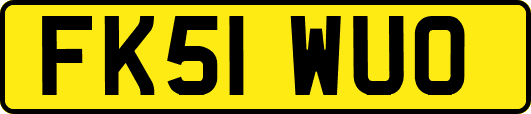 FK51 WUO